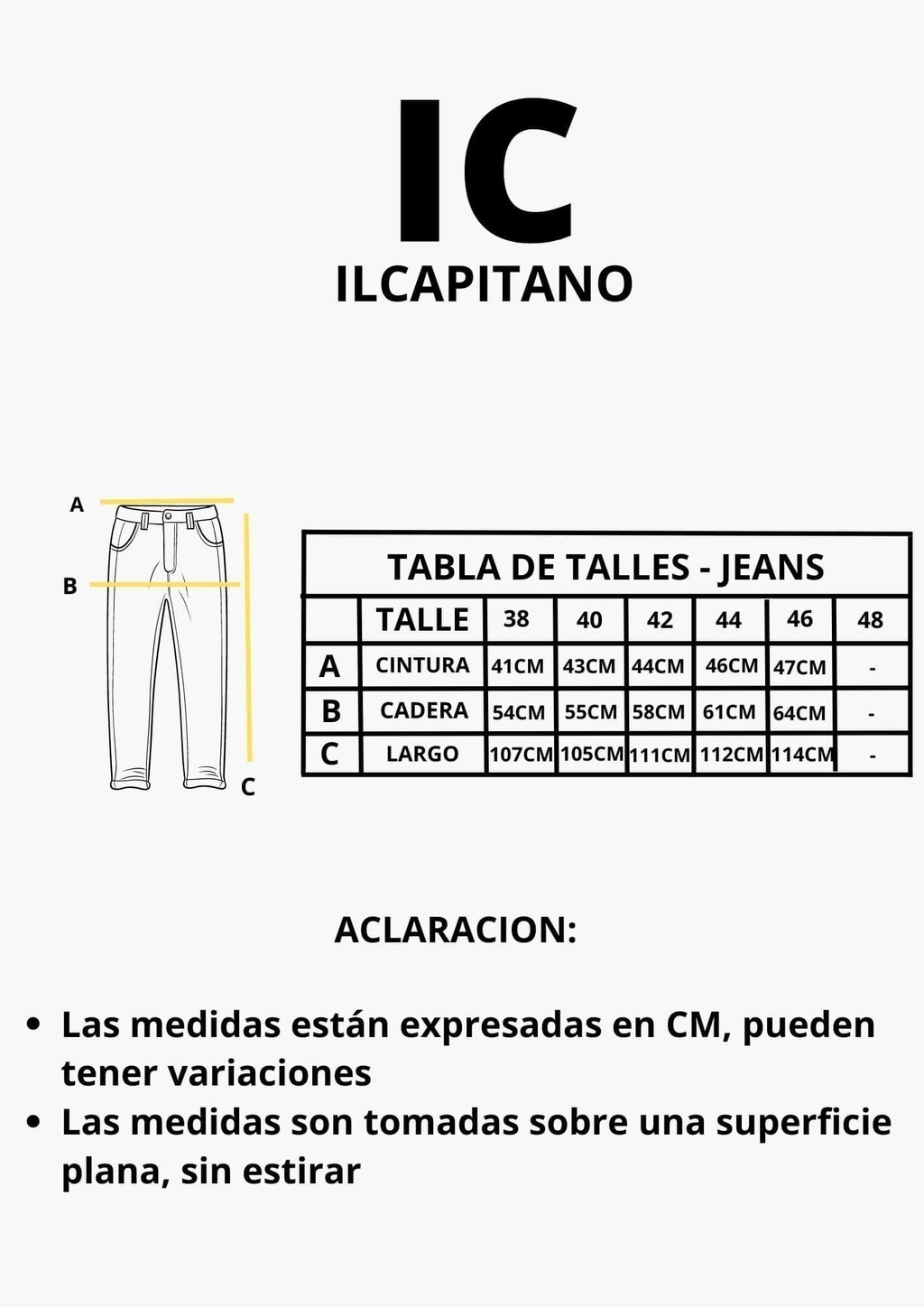 IC
ILCAPITANO

A
B
C

TABLA DE TALLES - JEANS

| | TALLE | 38 | 40 | 42 | 44 | 46 | 48 |
|---|---|---|---|---|---|---|---|
| A | CINTURA | 41CM | 43CM | 44CM | 46CM | 47CM | - |
| B | CADERA | 54CM | 55CM | 58CM | 61CM | 64CM | - |
| C | LARGO | 107CM | 105CM | 111CM | 112CM | 114CM | - |

ACLARACION:

• Las medidas están expresadas en CM, pueden tener variaciones
• Las medidas son tomadas sobre una superficie plana, sin estirar